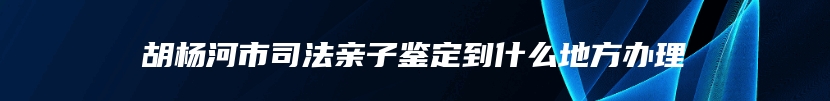 胡杨河市司法亲子鉴定到什么地方办理